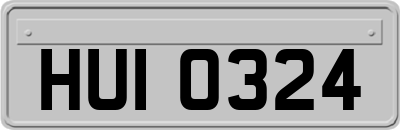 HUI 0324